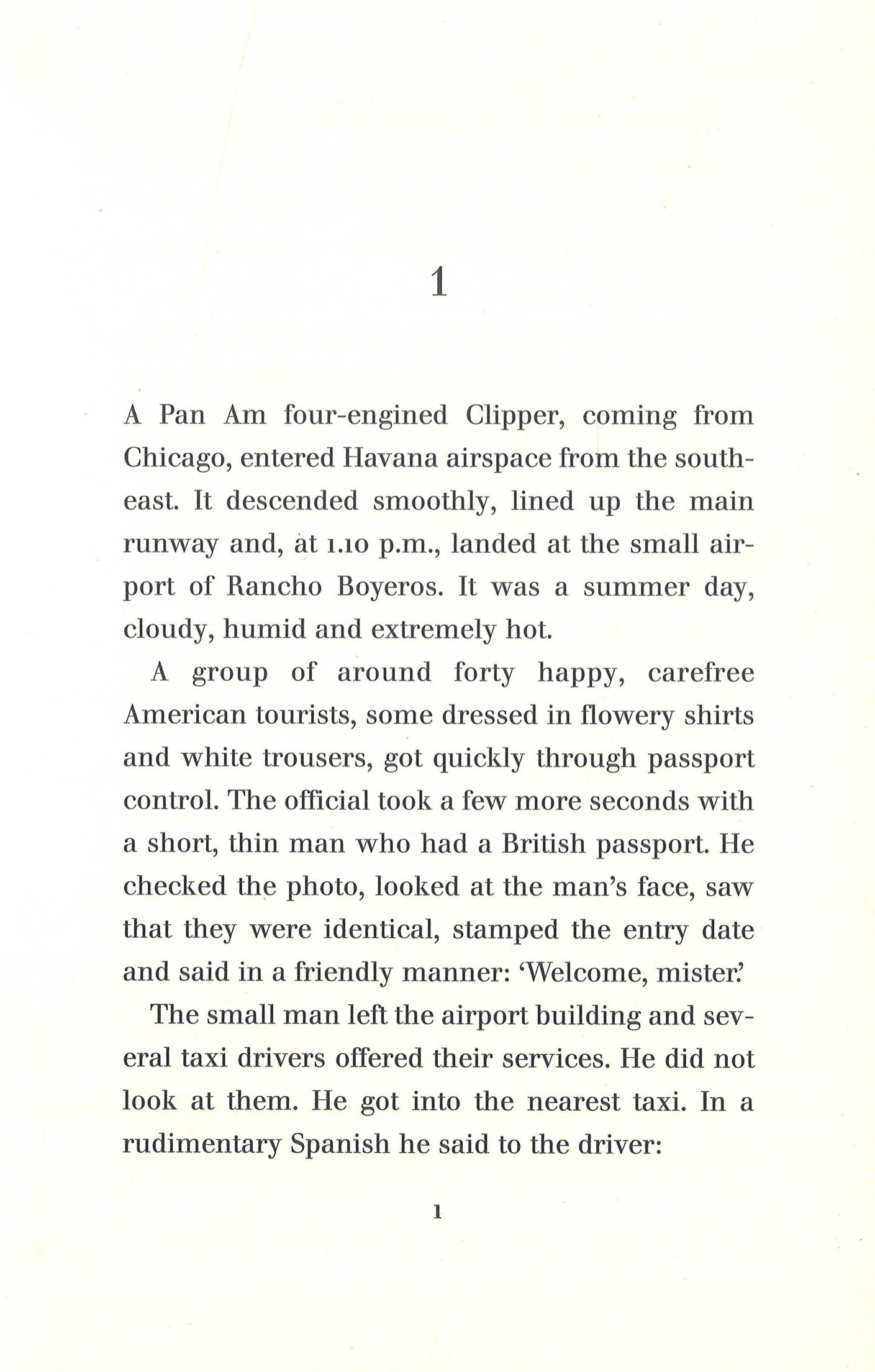 1

A Pan Am four-engined Clipper, coming from Chicago, entered Havana airspace from the southeast. It descended smoothly, lined up the main runway and, at 1.10 p.m., landed at the small airport of Rancho Boyeros. It was a summer day, cloudy, humid and extremely hot.

A group of around forty happy, carefree American tourists, some dressed in flowery shirts and white trousers, got quickly through passport control. The official took a few more seconds with a short, thin man who had a British passport. He checked the photo, looked at the man's face, saw that they were identical, stamped the entry date and said in a friendly manner: 'Welcome, mister.'

The small man left the airport building and several taxi drivers offered their services. He did not look at them. He got into the nearest taxi. In a rudimentary Spanish he said to the driver:

1